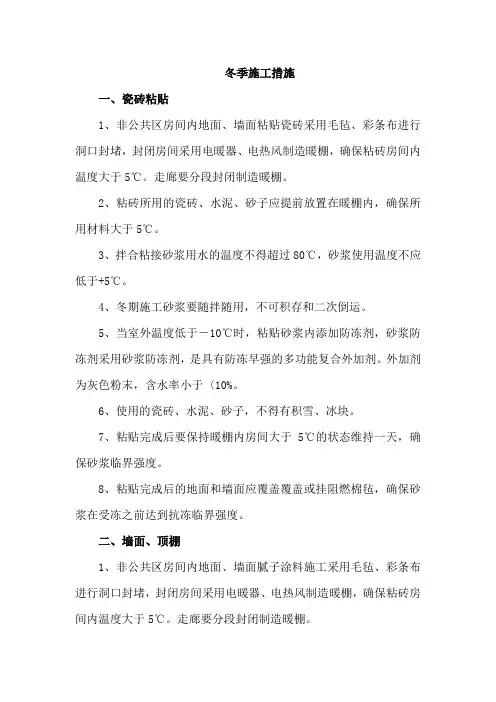 冬季施工措施

一、瓷砖粘贴

1、非公共区房间内地面、墙面粘贴瓷砖采用毛毡、彩条布进行洞口封堵，封闭房间采用电暖器、电热风制造暖棚，确保粘砖房间内温度大于 5℃。走廊要分段封闭制造暖棚。

2、粘砖所用的瓷砖、水泥、砂子应提前放置在暖棚内，确保所用材料大于 5℃。

3、拌合粘接砂浆用水的温度不得超过 80℃，砂浆使用温度不应低于+5℃。

4、冬期施工砂浆要随拌随用，不可积存和二次倒运。

5、当室外温度低于－10℃时，粘贴砂浆内添加防冻剂，砂浆防冻剂采用砂浆防冻剂，是具有防冻早强的多功能复合外加剂。外加剂为灰色粉末，含水率小于（10%。

6、使用的瓷砖、水泥、砂子，不得有积雪、冰块。

7、粘贴完成后要保持暖棚内房间大于 5℃的状态维持一天，确保砂浆临界强度。

8、粘贴完成后的地面和墙面应覆盖覆盖或挂阻燃棉毡，确保砂浆在受冻之前达到抗冻临界强度。

二、墙面、顶棚

1、非公共区房间内地面、墙面腻子涂料施工采用毛毡、彩条布进行洞口封堵，封闭房间采用电暖器、电热风制造暖棚，确保粘砖房间内温度大于 5℃。走廊要分段封闭制造暖棚。